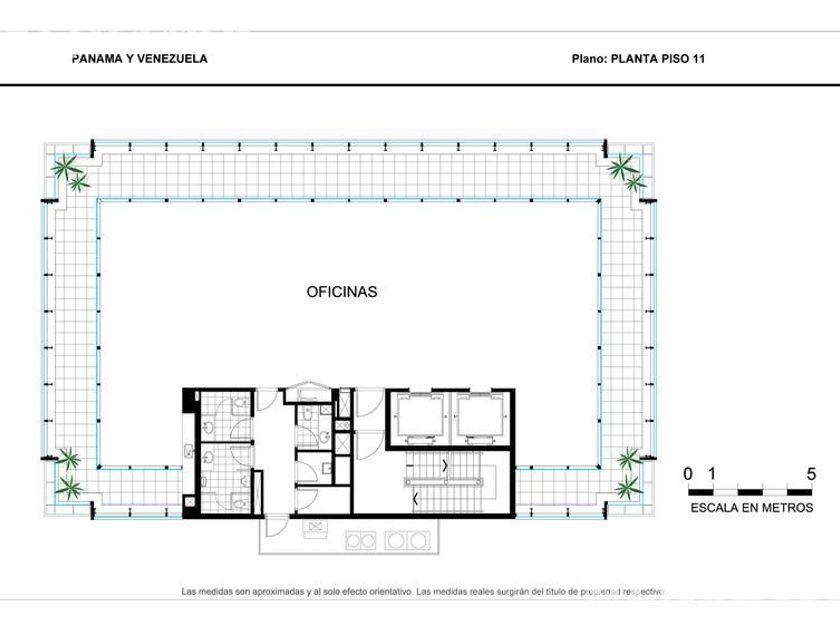 PANAMA Y VENEZUELA

Plano: PLANTA PISO 11

OFICINAS

0 1 5

ESCALA EN METROS

Las medidas son aproximadas y al solo efecto orientativo. Las medidas reales surgirán del título de propiedad respectivo.